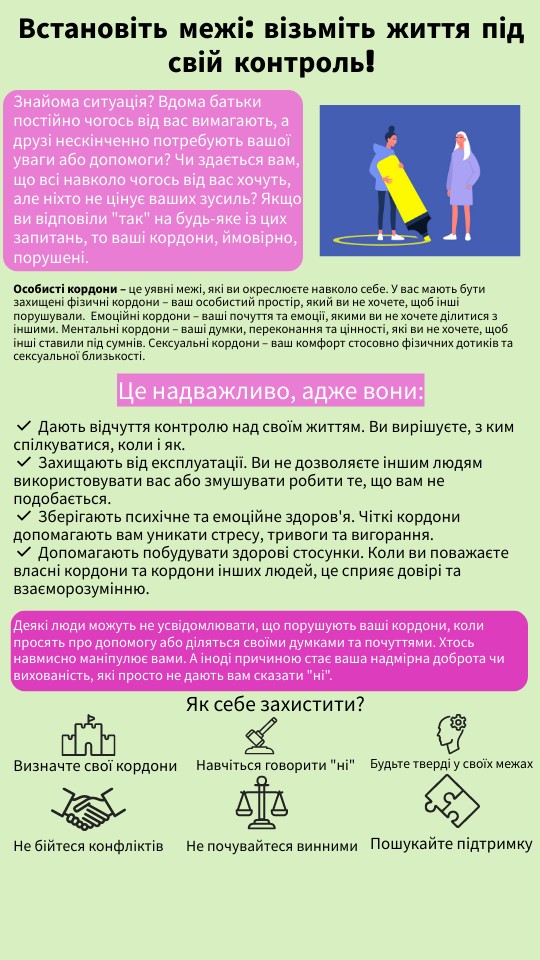 Встановіть межі: візьміть життя під свій контроль!

Знайома ситуація? Вдома батьки постійно чогось від вас вимагають, а друзі нескінченно потребують вашої уваги або допомоги? Чи здається вам, що всі навколо чогось від вас хочуть, але ніхто не цінує ваших зусиль? Якщо ви відповіли "так" на будь-яке із цих запитань, то ваші кордони, ймовірно, порушені.

Особисті кордони – це уявні межі, які ви окреслюєте навколо себе. У вас мають бути захищені фізичні кордони – ваш особистий простір, який ви не хочете, щоб інші порушували. Емоційні кордони – ваші почуття та емоції, якими ви не хочете ділитися з іншими. Ментальні кордони – ваші думки, переконання та цінності, які ви не хочете, щоб інші ставили під сумнів. Сексуальні кордони – ваш комфорт стосовно фізичних дотиків та сексуальної близькості.

Це надважливо, адже вони:

✓ Дають відчуття контролю над своїм життям. Ви вирішуєте, з ким спілкуватися, коли і як.
✓ Захищають від експлуатації. Ви не дозволяєте іншим людям використовувати вас або змушувати робити те, що вам не подобається.
✓ Зберігають психічне та емоційне здоров'я. Чіткі кордони допомагають вам уникати стресу, тривоги та вигорання.
✓ Допомагають побудувати здорові стосунки. Коли ви поважаєте власні кордони та кордони інших людей, це сприяє довірі та взаєморозумінню.

Деякі люди можуть не усвідомлювати, що порушують ваші кордони, коли просять про допомогу або діляться своїми думками та почуттями. Хтось навмисно маніпулює вами. А іноді причиною стає ваша надмірна доброта чи вихованість, які просто не дають вам сказати "ні".

Як себе захистити?

Визначте свої кордони
Навчіться говорити "ні"
Будьте тверді у своїх межах
Не бійтеся конфліктів
Не почувайтеся винними
Пошукайте підтримку